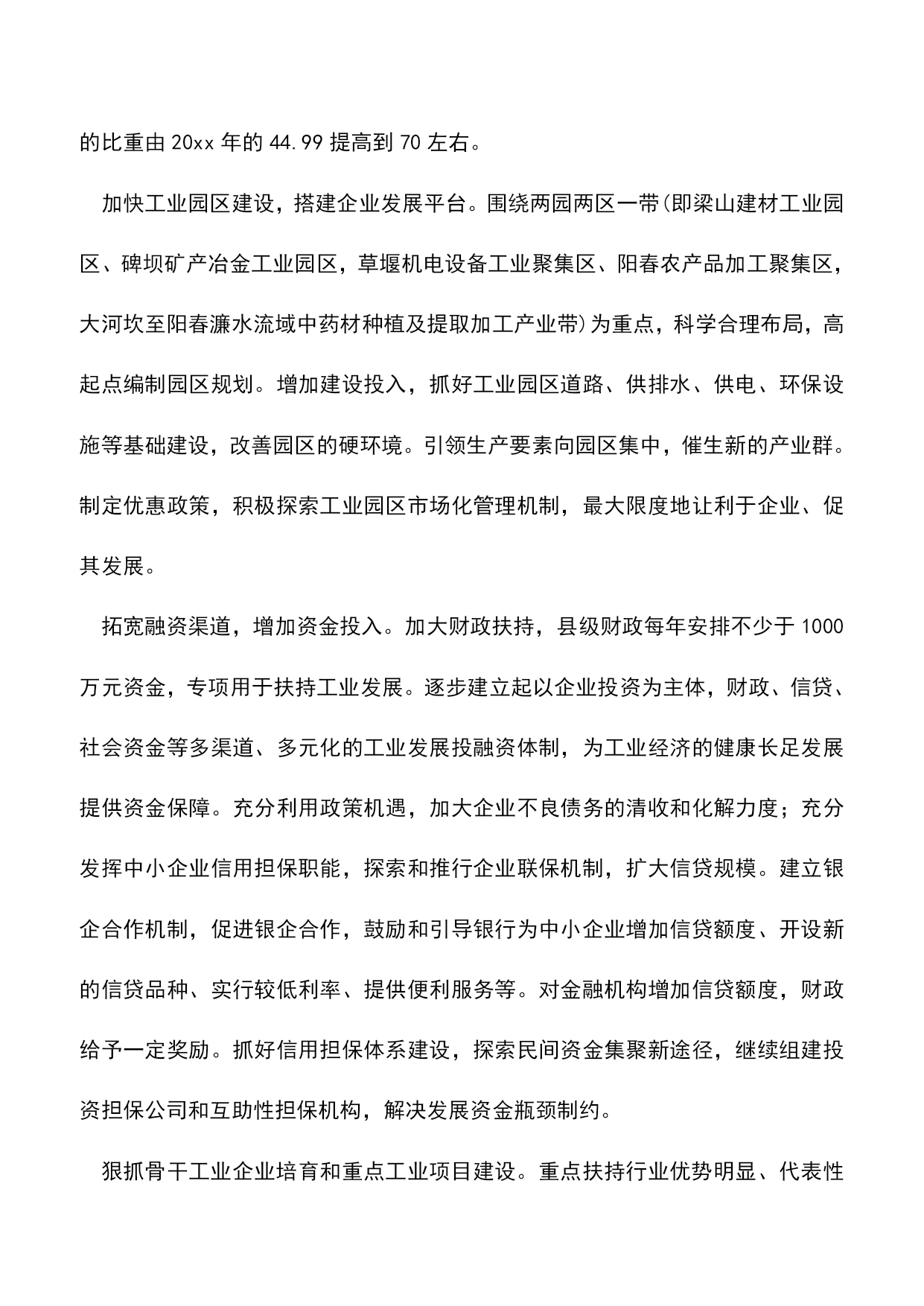 的比重由 20xx 年的 44.99 提高到 70 左右。

加快工业园区建设，搭建企业发展平台。围绕两园两区一带(即梁山建材工业园区、碑坝矿产冶金工业园区，草堰机电设备工业聚集区、阳春农产品加工聚集区，大河坎至阳春濂水流域中药材种植及提取加工产业带)为重点，科学合理布局，高起点编制园区规划。增加建设投入，抓好工业园区道路、供排水、供电、环保设施等基础建设，改善园区的硬环境。引领生产要素向园区集中，催生新的产业群。制定优惠政策，积极探索工业园区市场化管理机制，最大限度地让利于企业、促其发展。

拓宽融资渠道，增加资金投入。加大财政扶持，县级财政每年安排不少于 1000 万元资金，专项用于扶持工业发展。逐步建立起以企业投资为主体，财政、信贷、社会资金等多渠道、多元化的工业发展投融资体制，为工业经济的健康长足发展提供资金保障。充分利用政策机遇，加大企业不良债务的清收和化解力度；充分发挥中小企业信用担保职能，探索和推行企业联保机制，扩大信贷规模。建立银企合作机制，促进银企合作，鼓励和引导银行为中小企业增加信贷额度、开设新的信贷品种、实行较低利率、提供便利服务等。对金融机构增加信贷额度，财政给予一定奖励。抓好信用担保体系建设，探索民间资金集聚新途径，继续组建投资担保公司和互助性担保机构，解决发展资金瓶颈制约。

狠抓骨干工业企业培育和重点工业项目建设。重点扶持行业优势明显、代表性